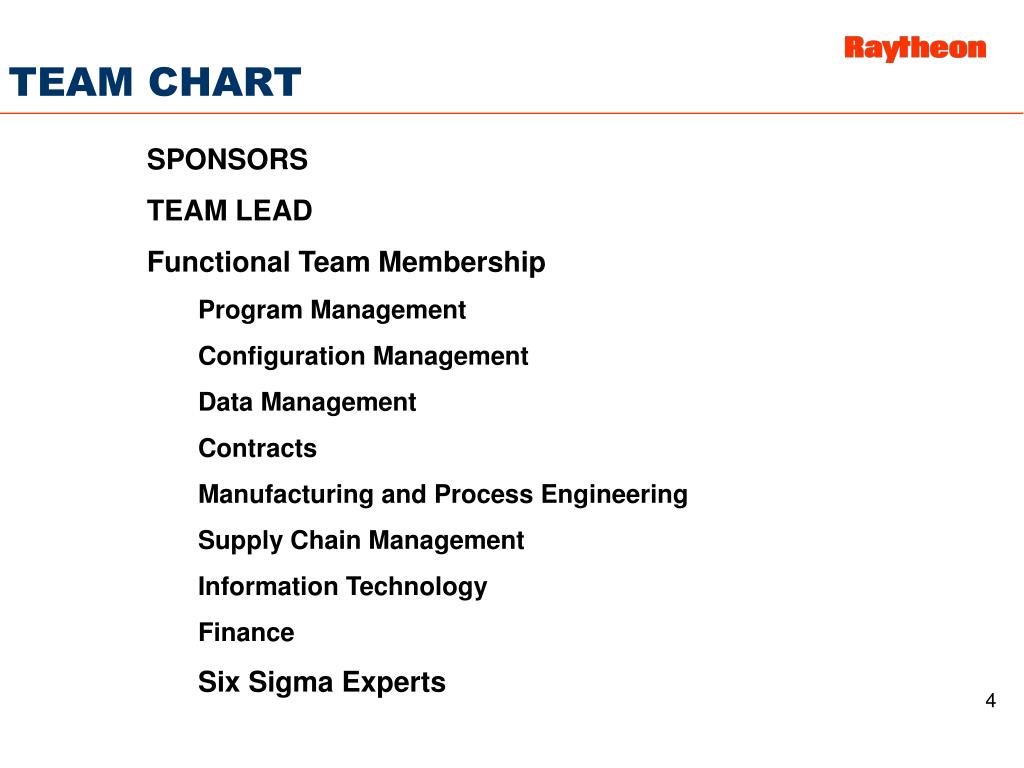 Raytheon

TEAM CHART

SPONSORS

TEAM LEAD

Functional Team Membership

Program Management

Configuration Management

Data Management

Contracts

Manufacturing and Process Engineering

Supply Chain Management

Information Technology

Finance

Six Sigma Experts

4